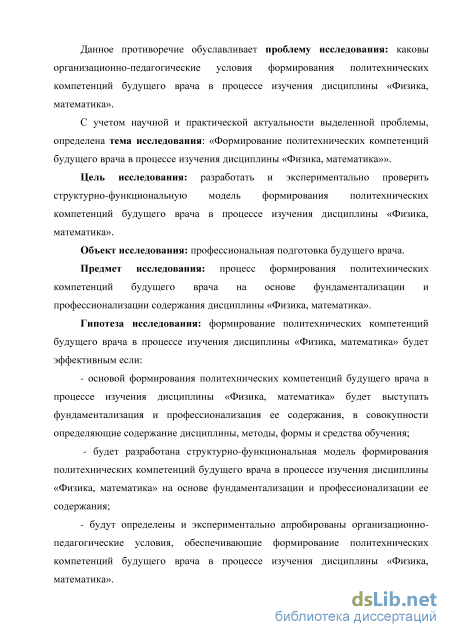 Данное противоречие обуславливает **проблему исследования:** каковы организационно-педагогические условия формирования политехнических компетенций будущего врача в процессе изучения дисциплины «Физика, математика».

С учетом научной и практической актуальности выделенной проблемы, определена **тема исследования**: «Формирование политехнических компетенций будущего врача в процессе изучения дисциплины «Физика, математика»».

**Цель исследования:** разработать и экспериментально проверить структурно-функциональную модель формирования политехнических компетенций будущего врача в процессе изучения дисциплины «Физика, математика».

**Объект исследования:** профессиональная подготовка будущего врача.

**Предмет исследования:** процесс формирования политехнических компетенций будущего врача на основе фундаментализации и профессионализации содержания дисциплины «Физика, математика».

**Гипотеза исследования:** формирование политехнических компетенций будущего врача в процессе изучения дисциплины «Физика, математика» будет эффективным если:

- основой формирования политехнических компетенций будущего врача в процессе изучения дисциплины «Физика, математика» будет выступать фундаментализация и профессионализация ее содержания, в совокупности определяющие содержание дисциплины, методы, формы и средства обучения;

- будет разработана структурно-функциональная модель формирования политехнических компетенций будущего врача в процессе изучения дисциплины «Физика, математика» на основе фундаментализации и профессионализации ее содержания;

- будут определены и экспериментально апробированы организационно-педагогические условия, обеспечивающие формирование политехнических компетенций будущего врача в процессе изучения дисциплины «Физика, математика».

dsLib.net
библиотека диссертаций